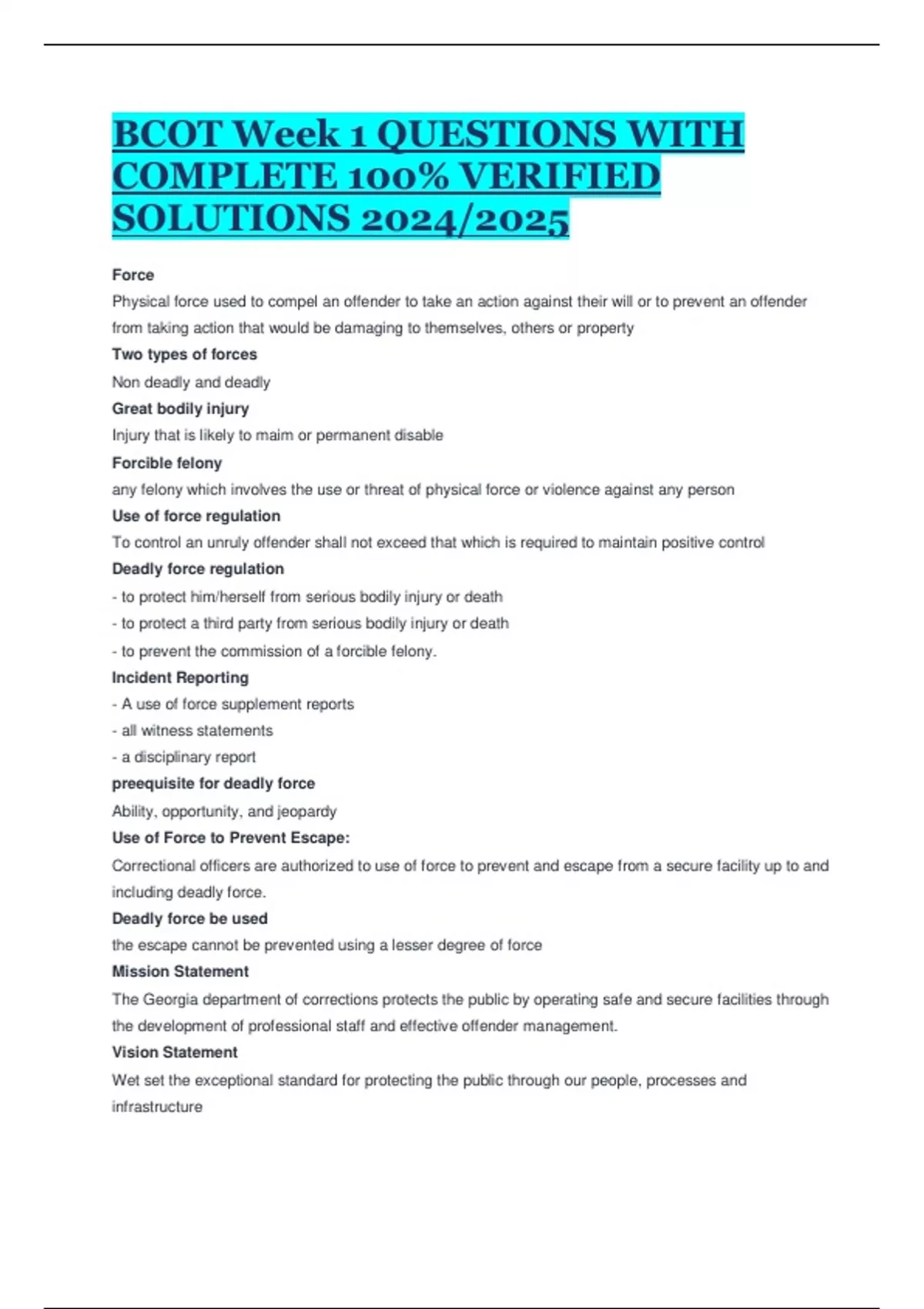 BCOT Week 1 QUESTIONS WITH COMPLETE 100% VERIFIED SOLUTIONS 2024/2025

Force

Physical force used to compel an offender to take an action against their will or to prevent an offender from taking action that would be damaging to themselves, others or property

Two types of forces

Non deadly and deadly

Great bodily injury

Injury that is likely to maim or permanent disable

Forcible felony

any felony which involves the use or threat of physical force or violence against any person

Use of force regulation

To control an unruly offender shall not exceed that which is required to maintain positive control

Deadly force regulation

- to protect him/herself from serious bodily injury or death

- to protect a third party from serious bodily injury or death

- to prevent the commission of a forcible felony.

Incident Reporting

- A use of force supplement reports

- all witness statements

- a disciplinary report

preequisite for deadly force

Ability, opportunity, and jeopardy

Use of Force to Prevent Escape:

Correctional officers are authorized to use of force to prevent and escape from a secure facility up to and including deadly force.

Deadly force be used

the escape cannot be prevented using a lesser degree of force

Mission Statement

The Georgia department of corrections protects the public by operating safe and secure facilities through the development of professional staff and effective offender management.

Vision Statement

Wet set the exceptional standard for protecting the public through our people, processes and infrastructure